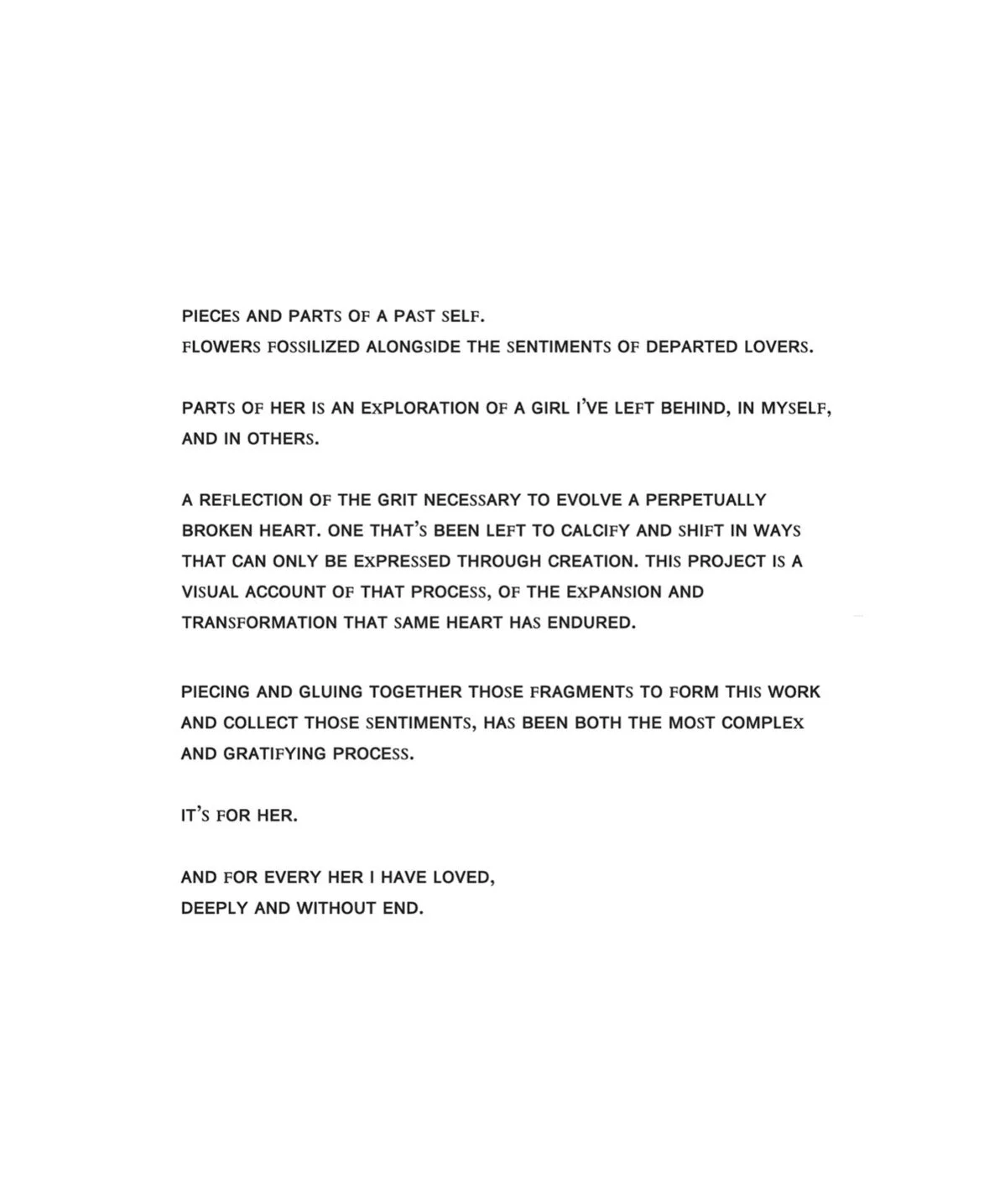 PIECES AND PARTS OF A PAST SELF.
FLOWERS FOSSILIZED ALONGSIDE THE SENTIMENTS OF DEPARTED LOVERS.

PARTS OF HER IS AN EXPLORATION OF A GIRL I'VE LEFT BEHIND, IN MYSELF, AND IN OTHERS.

A REFLECTION OF THE GRIT NECESSARY TO EVOLVE A PERPETUALLY BROKEN HEART. ONE THAT'S BEEN LEFT TO CALCIFY AND SHIFT IN WAYS THAT CAN ONLY BE EXPRESSED THROUGH CREATION. THIS PROJECT IS A VISUAL ACCOUNT OF THAT PROCESS, OF THE EXPANSION AND TRANSFORMATION THAT SAME HEART HAS ENDURED.

PIECING AND GLUING TOGETHER THOSE FRAGMENTS TO FORM THIS WORK AND COLLECT THOSE SENTIMENTS, HAS BEEN BOTH THE MOST COMPLEX AND GRATIFYING PROCESS.

IT'S FOR HER.

AND FOR EVERY HER I HAVE LOVED,
DEEPLY AND WITHOUT END.